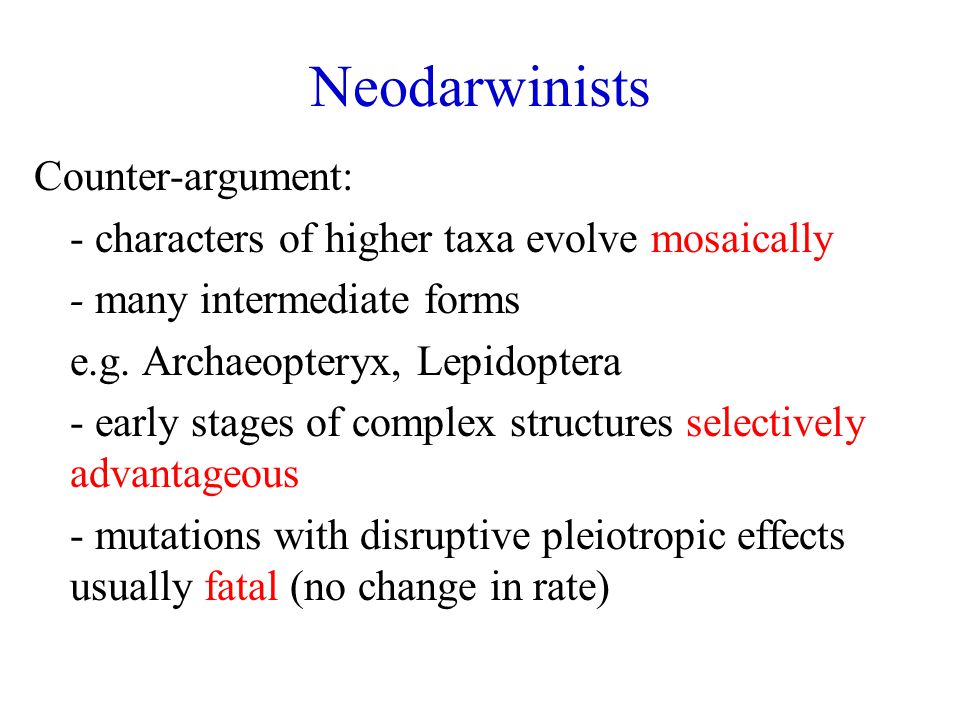 Neodarwinists

Counter-argument:

- characters of higher taxa evolve mosaically

- many intermediate forms

e.g. Archaeopteryx, Lepidoptera

- early stages of complex structures selectively advantageous

- mutations with disruptive pleiotropic effects usually fatal (no change in rate)